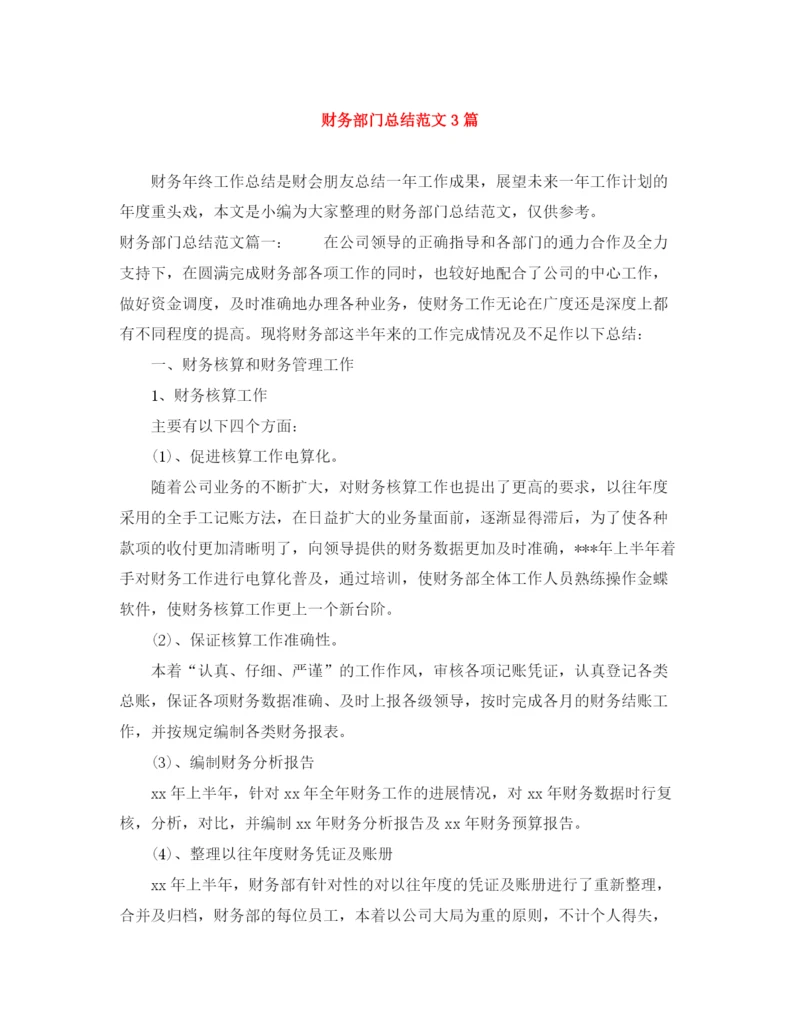 财务部门总结范文3篇

财务年终工作总结是财会朋友总结一年工作成果，展望未来一年工作计划的年度重头戏，本文是小编为大家整理的财务部门总结范文，仅供参考。

财务部门总结范文篇一：　　在公司领导的正确指导和各部门的通力合作及全力支持下，在圆满完成财务部各项工作的同时，也较好地配合了公司的中心工作，做好资金调度，及时准确地办理各种业务，使财务工作无论在广度还是深度上都有不同程度的提高。现将财务部这半年来的工作完成情况及不足作以下总结：

一、财务核算和财务管理工作

1、财务核算工作

主要有以下四个方面：

(1)、促进核算工作电算化。

随着公司业务的不断扩大，对财务核算工作也提出了更高的要求，以往年度采用的全手工记账方法，在日益扩大的业务量面前，逐渐显得滞后，为了使各种款项的收付更加清晰明了，向领导提供的财务数据更加及时准确，***年上半年着手对财务工作进行电算化普及，通过培训，使财务部全体工作人员熟练操作金蝶软件，使财务核算工作更上一个新台阶。

(2)、保证核算工作准确性。

本着“认真、仔细、严谨”的工作作风，审核各项记账凭证，认真登记各类总账，保证各项财务数据准确、及时上报各级领导，按时完成各月的财务结账工作，并按规定编制各类财务报表。

(3)、编制财务分析报告

xx年上半年，针对xx年全年财务工作的进展情况，对xx年财务数据时行复核，分析，对比，并编制xx年财务分析报告及xx年财务预算报告。

(4)、整理以往年度财务凭证及账册

xx年上半年，财务部有针对性的对以往年度的凭证及账册进行了重新整理，合并及归档，财务部的每位员工，本着以公司大局为重的原则，不计个人得失，